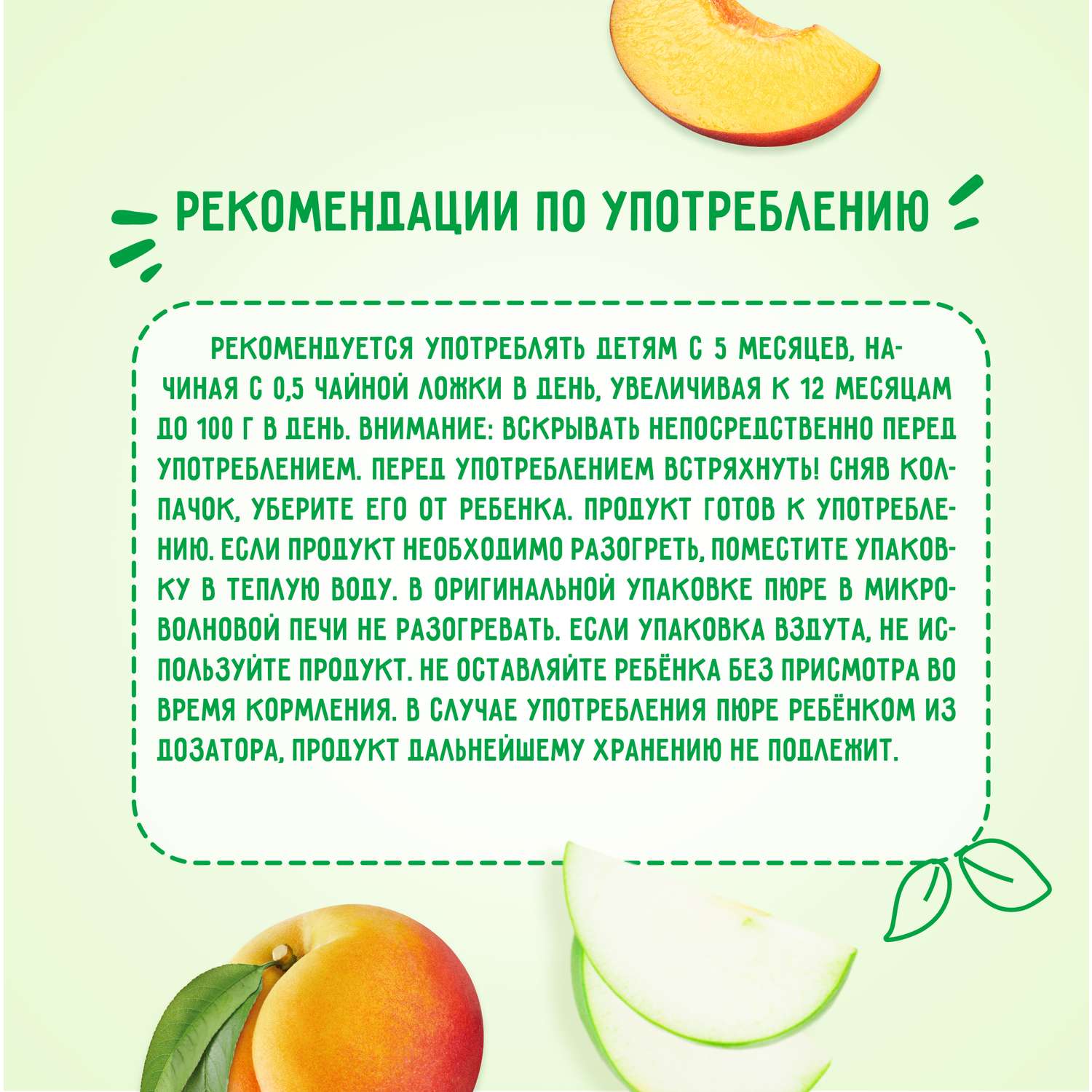 РЕКОМЕНДАЦИИ ПО УПОТРЕБЛЕНИЮ

РЕКОМЕНДУЕТСЯ УПОТРЕБЛЯТЬ ДЕТЯМ С 5 МЕСЯЦЕВ, НАЧИНАЯ С 0,5 ЧАЙНОЙ ЛОЖКИ В ДЕНЬ, УВЕЛИЧИВАЯ К 12 МЕСЯЦАМ ДО 100 Г В ДЕНЬ. ВНИМАНИЕ: ВСКРЫВАТЬ НЕПОСРЕДСТВЕННО ПЕРЕД УПОТРЕБЛЕНИЕМ. ПЕРЕД УПОТРЕБЛЕНИЕМ ВСТРЯХНУТЬ! СНЯВ КОЛПАЧОК, УБЕРИТЕ ЕГО ОТ РЕБЕНКА. ПРОДУКТ ГОТОВ К УПОТРЕБЛЕНИЮ. ЕСЛИ ПРОДУКТ НЕОБХОДИМО РАЗОГРЕТЬ, ПОМЕСТИТЕ УПАКОВКУ В ТЕПЛУЮ ВОДУ. В ОРИГИНАЛЬНОЙ УПАКОВКЕ ПЮРЕ В МИКРОВОЛНОВОЙ ПЕЧИ НЕ РАЗОГРЕВАТЬ. ЕСЛИ УПАКОВКА ВЗДУТА, НЕ ИСПОЛЬЗУЙТЕ ПРОДУКТ. НЕ ОСТАВЛЯЙТЕ РЕБЁНКА БЕЗ ПРИСМОТРА ВО ВРЕМЯ КОРМЛЕНИЯ. В СЛУЧАЕ УПОТРЕБЛЕНИЯ ПЮРЕ РЕБЁНКОМ ИЗ ДОЗАТОРА, ПРОДУКТ ДАЛЬНЕЙШЕМУ ХРАНЕНИЮ НЕ ПОДЛЕЖИТ.